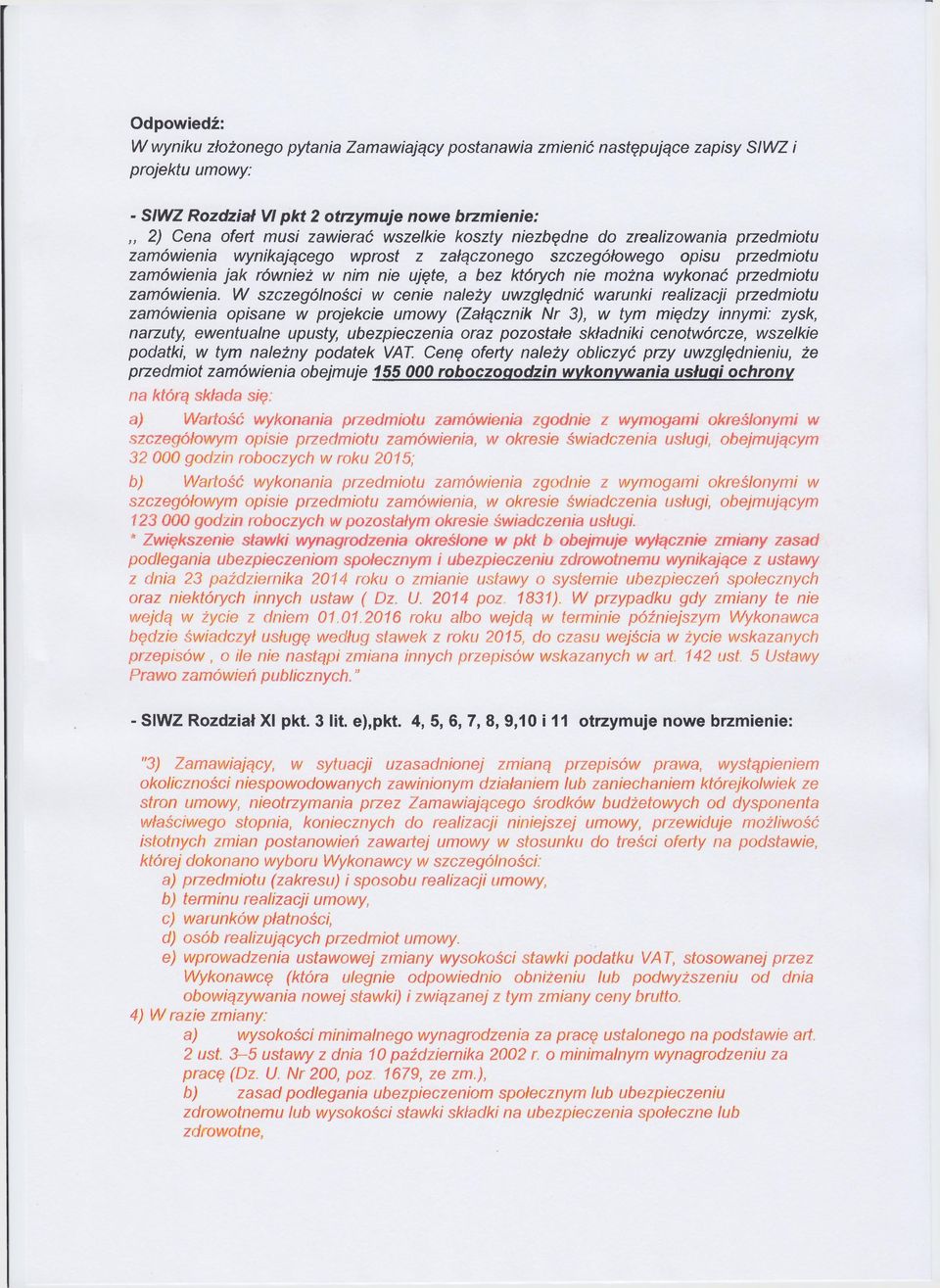 Odpowiedź:
W wyniku złożonego pytania Zamawiający postanawia zmienić następujące zapisy SIWZ i projektu umowy:

- SIWZ Rozdział VI pkt 2 otrzymuje nowe brzmienie:
,, 2) Cena ofert musi zawierać wszelkie koszty niezbędne do zrealizowania przedmiotu zamówienia wynikającego wprost z załączonego szczegółowego opisu przedmiotu zamówienia jak również w nim nie ujęte, a bez których nie można wykonać przedmiotu zamówienia. W szczególności w cenie należy uwzględnić warunki realizacji przedmiotu zamówienia opisane w projekcie umowy (Załącznik Nr 3), w tym między innymi: zysk, narzuty, ewentualne upusty, ubezpieczenia oraz pozostałe składniki cenotwórcze, wszelkie podatki, w tym należny podatek VAT. Cenę oferty należy obliczyć przy uwzględnieniu, że przedmiot zamówienia obejmuje 155 000 roboczogodzin wykonywania usługi ochrony na którą składa się:
a) Wartość wykonania przedmiotu zamówienia zgodnie z wymogami określonymi w szczegółowym opisie przedmiotu zamówienia, w okresie świadczenia usługi, obejmującym 32 000 godzin roboczych w roku 2015;
b) Wartość wykonania przedmiotu zamówienia zgodnie z wymogami określonymi w szczegółowym opisie przedmiotu zamówienia, w okresie świadczenia usługi, obejmującym 123 000 godzin roboczych w pozostałym okresie świadczenia usługi.
* Zwiększenie stawki wynagrodzenia określone w pkt b obejmuje wyłącznie zmiany zasad podlegania ubezpieczeniom społecznym i ubezpieczeniu zdrowotnemu wynikające z ustawy z dnia 23 października 2014 roku o zmianie ustawy o systemie ubezpieczeń społecznych oraz niektórych innych ustaw ( Dz. U. 2014 poz. 1831). W przypadku gdy zmiany te nie wejdą w życie z dniem 01.01.2016 roku albo wejdą w terminie późniejszym Wykonawca będzie świadczył usługę według stawek z roku 2015, do czasu wejścia w życie wskazanych przepisów , o ile nie nastąpi zmiana innych przepisów wskazanych w art. 142 ust. 5 Ustawy Prawo zamówień publicznych."

- SIWZ Rozdział XI pkt. 3 lit. e),pkt. 4, 5, 6, 7, 8, 9,10 i 11 otrzymuje nowe brzmienie:

"3) Zamawiający, w sytuacji uzasadnionej zmianą przepisów prawa, wystąpieniem okoliczności niespowodowanych zawinionym działaniem lub zaniechaniem którejkolwiek ze stron umowy, nieotrzymania przez Zamawiającego środków budżetowych od dysponenta właściwego stopnia, koniecznych do realizacji niniejszej umowy, przewiduje możliwość istotnych zmian postanowień zawartej umowy w stosunku do treści oferty na podstawie, której dokonano wyboru Wykonawcy w szczególności:
a) przedmiotu (zakresu) i sposobu realizacji umowy,
b) terminu realizacji umowy,
c) warunków płatności,
d) osób realizujących przedmiot umowy.
e) wprowadzenia ustawowej zmiany wysokości stawki podatku VAT, stosowanej przez Wykonawcę (która ulegnie odpowiednio obniżeniu lub podwyższeniu od dnia obowiązywania nowej stawki) i związanej z tym zmiany ceny brutto.
4) W razie zmiany:
a) wysokości minimalnego wynagrodzenia za pracę ustalonego na podstawie art. 2 ust. 3–5 ustawy z dnia 10 października 2002 r. o minimalnym wynagrodzeniu za pracę (Dz. U. Nr 200, poz. 1679, ze zm.),
b) zasad podlegania ubezpieczeniom społecznym lub ubezpieczeniu zdrowotnemu lub wysokości stawki składki na ubezpieczenia społeczne lub zdrowotne,